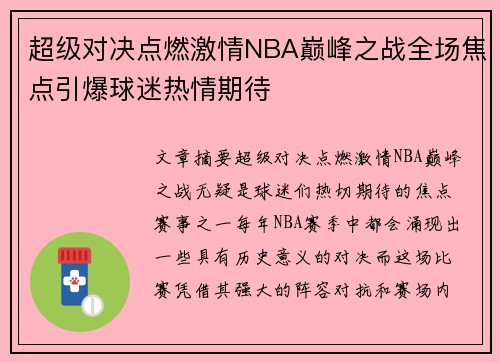 超级对决点燃激情NBA巅峰之战全场焦点引爆球迷热情期待

文章摘要超级对决点燃激情NBA巅峰之战无疑是球迷们热切期待的焦点赛事之一每年NBA赛季中都会涌现出一些具有历史意义的对决而这场比赛凭借其强大的阵容对抗和赛场内